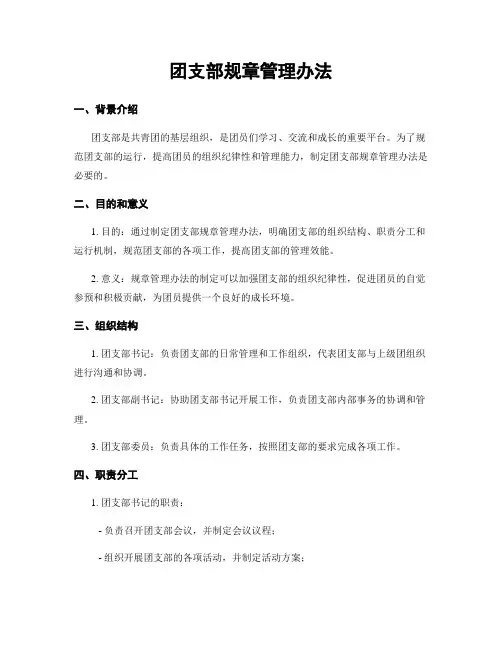 团支部规章管理办法

一、背景介绍

团支部是共青团的基层组织，是团员们学习、交流和成长的重要平台。为了规范团支部的运行，提高团员的组织纪律性和管理能力，制定团支部规章管理办法是必要的。

二、目的和意义

1. 目的：通过制定团支部规章管理办法，明确团支部的组织结构、职责分工和运行机制，规范团支部的各项工作，提高团支部的管理效能。

2. 意义：规章管理办法的制定可以加强团支部的组织纪律性，促进团员的自觉参预和积极贡献，为团员提供一个良好的成长环境。

三、组织结构

1. 团支部书记：负责团支部的日常管理和工作组织，代表团支部与上级团组织进行沟通和协调。

2. 团支部副书记：协助团支部书记开展工作，负责团支部内部事务的协调和管理。

3. 团支部委员：负责具体的工作任务，按照团支部的要求完成各项工作。

四、职责分工

1. 团支部书记的职责：

- 负责召开团支部会议，并制定会议议程；

- 组织开展团支部的各项活动，并制定活动方案；